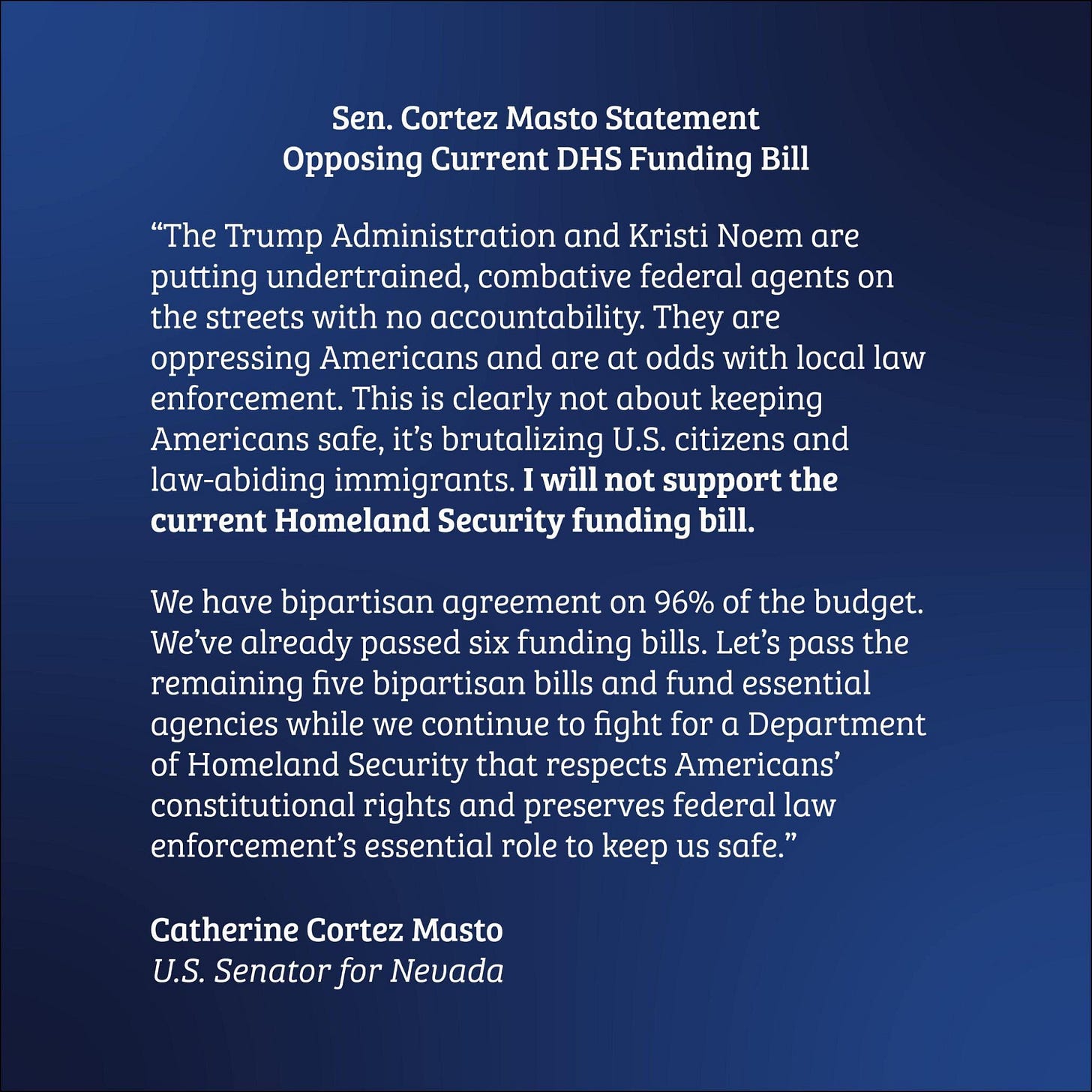 Sen. Cortez Masto Statement
Opposing Current DHS Funding Bill

"The Trump Administration and Kristi Noem are putting undertrained, combative federal agents on the streets with no accountability. They are oppressing Americans and are at odds with local law enforcement. This is clearly not about keeping Americans safe, it's brutalizing U.S. citizens and law-abiding immigrants. I will not support the current Homeland Security funding bill.

We have bipartisan agreement on 96% of the budget. We've already passed six funding bills. Let's pass the remaining five bipartisan bills and fund essential agencies while we continue to fight for a Department of Homeland Security that respects Americans' constitutional rights and preserves federal law enforcement's essential role to keep us safe."

Catherine Cortez Masto
U.S. Senator for Nevada